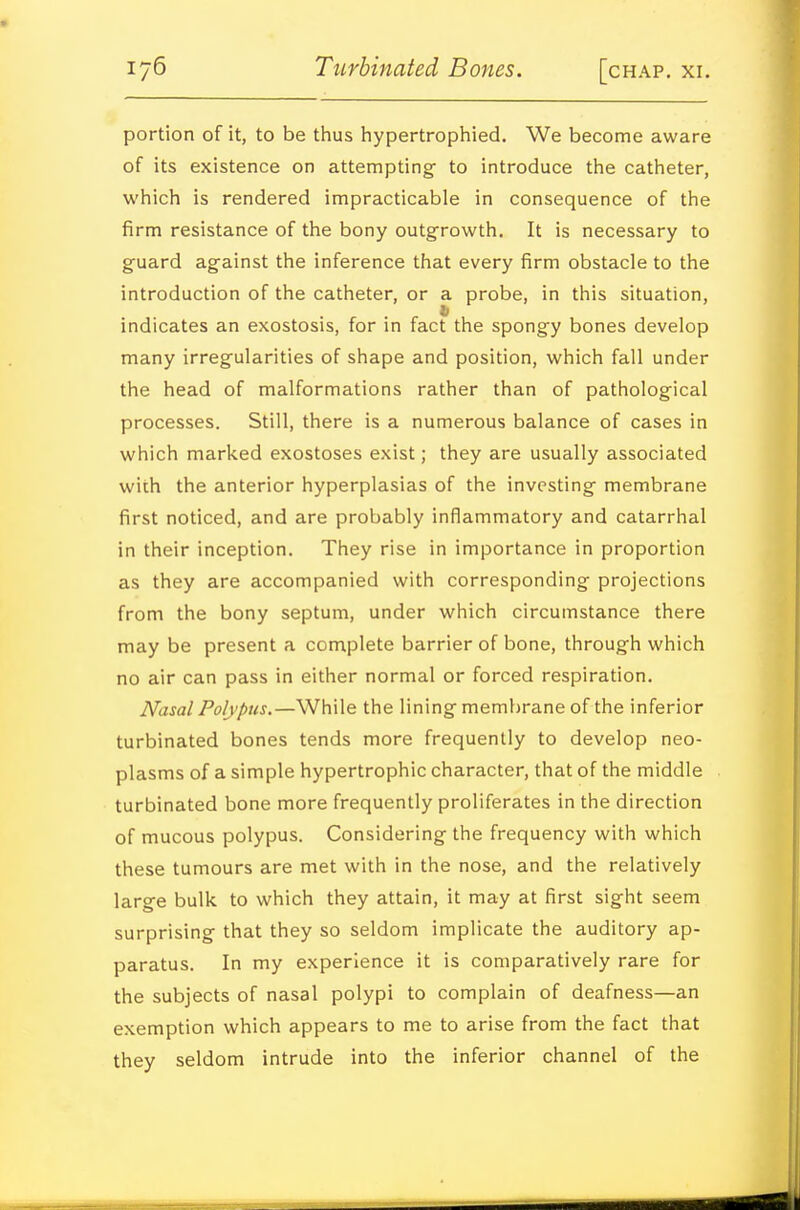 176 Turbinated Bones. [CHAP. XI.

portion of it, to be thus hypertrophied. We become aware of its existence on attempting to introduce the catheter, which is rendered impracticable in consequence of the firm resistance of the bony outgrowth. It is necessary to guard against the inference that every firm obstacle to the introduction of the catheter, or a probe, in this situation, indicates an exostosis, for in fact the spongy bones develop many irregularities of shape and position, which fall under the head of malformations rather than of pathological processes. Still, there is a numerous balance of cases in which marked exostoses exist; they are usually associated with the anterior hyperplasias of the investing membrane first noticed, and are probably inflammatory and catarrhal in their inception. They rise in importance in proportion as they are accompanied with corresponding projections from the bony septum, under which circumstance there may be present a complete barrier of bone, through which no air can pass in either normal or forced respiration.

Nasal Polypus.—While the lining membrane of the inferior turbinated bones tends more frequently to develop neoplasms of a simple hypertrophic character, that of the middle turbinated bone more frequently proliferates in the direction of mucous polypus. Considering the frequency with which these tumours are met with in the nose, and the relatively large bulk to which they attain, it may at first sight seem surprising that they so seldom implicate the auditory apparatus. In my experience it is comparatively rare for the subjects of nasal polypi to complain of deafness—an exemption which appears to me to arise from the fact that they seldom intrude into the inferior channel of the